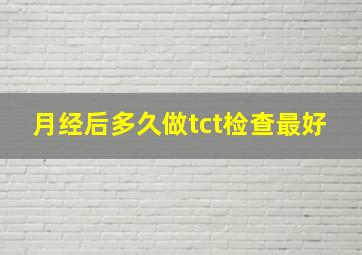 月经后多久做tct检查最好